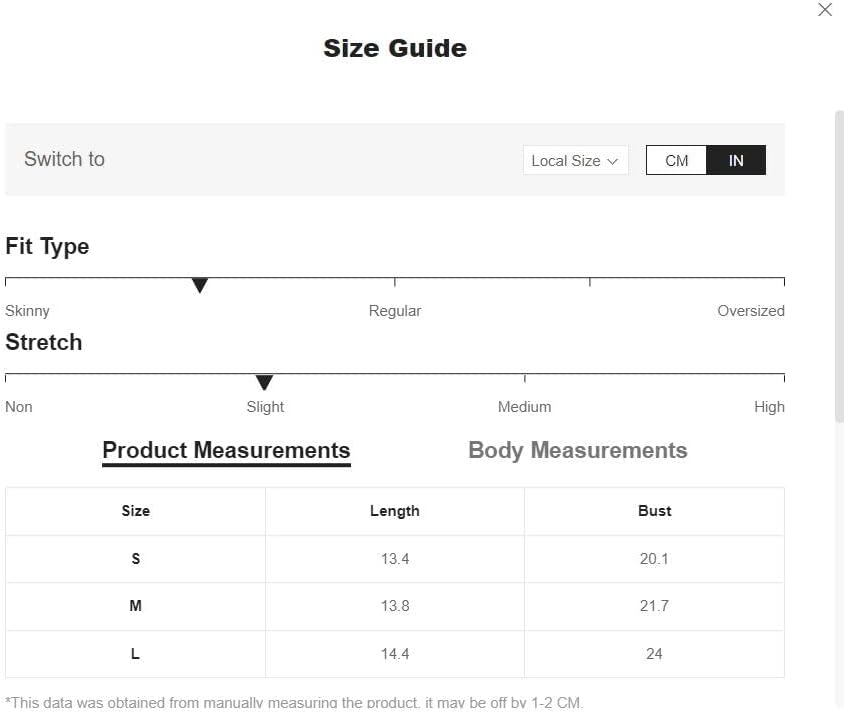 Size Guide

Switch to

Local Size

CM IN

Fit Type

Skinny Regular Oversized

Stretch

Non Slight Medium High

Product Measurements

Body Measurements

| Size | Length | Bust |
|---|---|---|
| S | 13.4 | 20.1 |
| M | 13.8 | 21.7 |
| L | 14.4 | 24 |

*This data was obtained from manually measuring the product, it may be off by 1-2 CM.